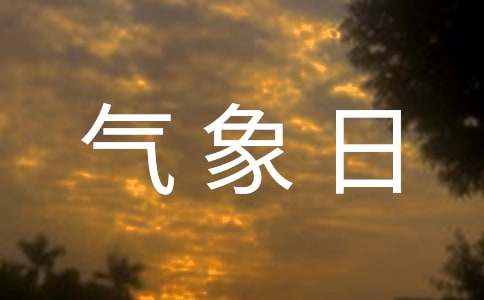 气象日